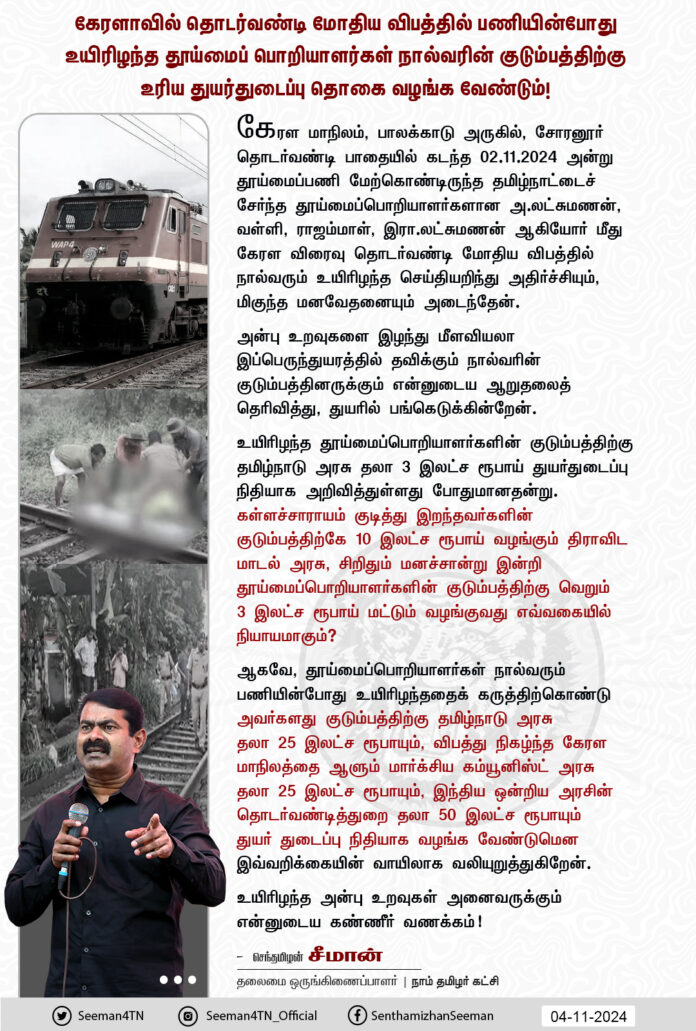 கேரளாவில் தொடர்வண்டி மோதிய விபத்தில் பணியின்போது உயிரிழந்த தூய்மைப் பொறியாளர்கள் நால்வரின் குடும்பத்திற்கு உரிய துயர்துடைப்பு தொகை வழங்க வேண்டும்!

கேரள மாநிலம், பாலக்காடு அருகில், சோரனூர் தொடர்வண்டி பாதையில் கடந்த 02.11.2024 அன்று தூய்மைப்பணி மேற்கொண்டிருந்த தமிழ்நாட்டைச் சேர்ந்த தூய்மைப்பொறியாளர்களான அ.லட்சுமணன், வள்ளி, ராஜம்மாள், இரா.லட்சுமணன் ஆகியோர் மீது கேரள விரைவு தொடர்வண்டி மோதிய விபத்தில் நால்வரும் உயிரிழந்த செய்தியறிந்து அதிர்ச்சியும், மிகுந்த மனவேதனையும் அடைந்தேன்.

அன்பு உறவுகளை இழந்து மீளவியலா இப்பெருந்துயரத்தில் தவிக்கும் நால்வரின் குடும்பத்தினருக்கும் என்னுடைய ஆறுதலைத் தெரிவித்து, துயரில் பங்கெடுக்கின்றேன்.

உயிரிழந்த தூய்மைப்பொறியாளர்களின் குடும்பத்திற்கு தமிழ்நாடு அரசு தலா 3 இலட்ச ரூபாய் துயர்துடைப்பு நிதியாக அறிவித்துள்ளது போதுமானதன்று. கள்ளச்சாராயம் குடித்து இறந்தவர்களின் குடும்பத்திற்கே 10 இலட்ச ரூபாய் வழங்கும் திராவிட மாடல் அரசு, சிறிதும் மனச்சான்று இன்றி தூய்மைப்பொறியாளர்களின் குடும்பத்திற்கு வெறும் 3 இலட்ச ரூபாய் மட்டும் வழங்குவது எவ்வகையில் நியாயமாகும்?

ஆகவே, தூய்மைப்பொறியாளர்கள் நால்வரும் பணியின்போது உயிரிழந்ததைக் கருத்திற்கொண்டு அவர்களது குடும்பத்திற்கு தமிழ்நாடு அரசு தலா 25 இலட்ச ரூபாயும், விபத்து நிகழ்ந்த கேரள மாநிலத்தை ஆளும் மார்க்சிய கம்யூனிஸ்ட் அரசு தலா 25 இலட்ச ரூபாயும், இந்திய ஒன்றிய அரசின் தொடர்வண்டித்துறை தலா 50 இலட்ச ரூபாயும் துயர் துடைப்பு நிதியாக வழங்க வேண்டுமென இவ்வறிக்கையின் வாயிலாக வலியுறுத்துகிறேன்.

உயிரிழந்த அன்பு உறவுகள் அனைவருக்கும் என்னுடைய கண்ணீர் வணக்கம்!

- செந்தமிழன் சீமான்

தலைமை ஒருங்கிணைப்பாளர் | நாம் தமிழர் கட்சி

Seeman4TN
Seeman4TN_Official
SenthamizhanSeeman
04-11-2024